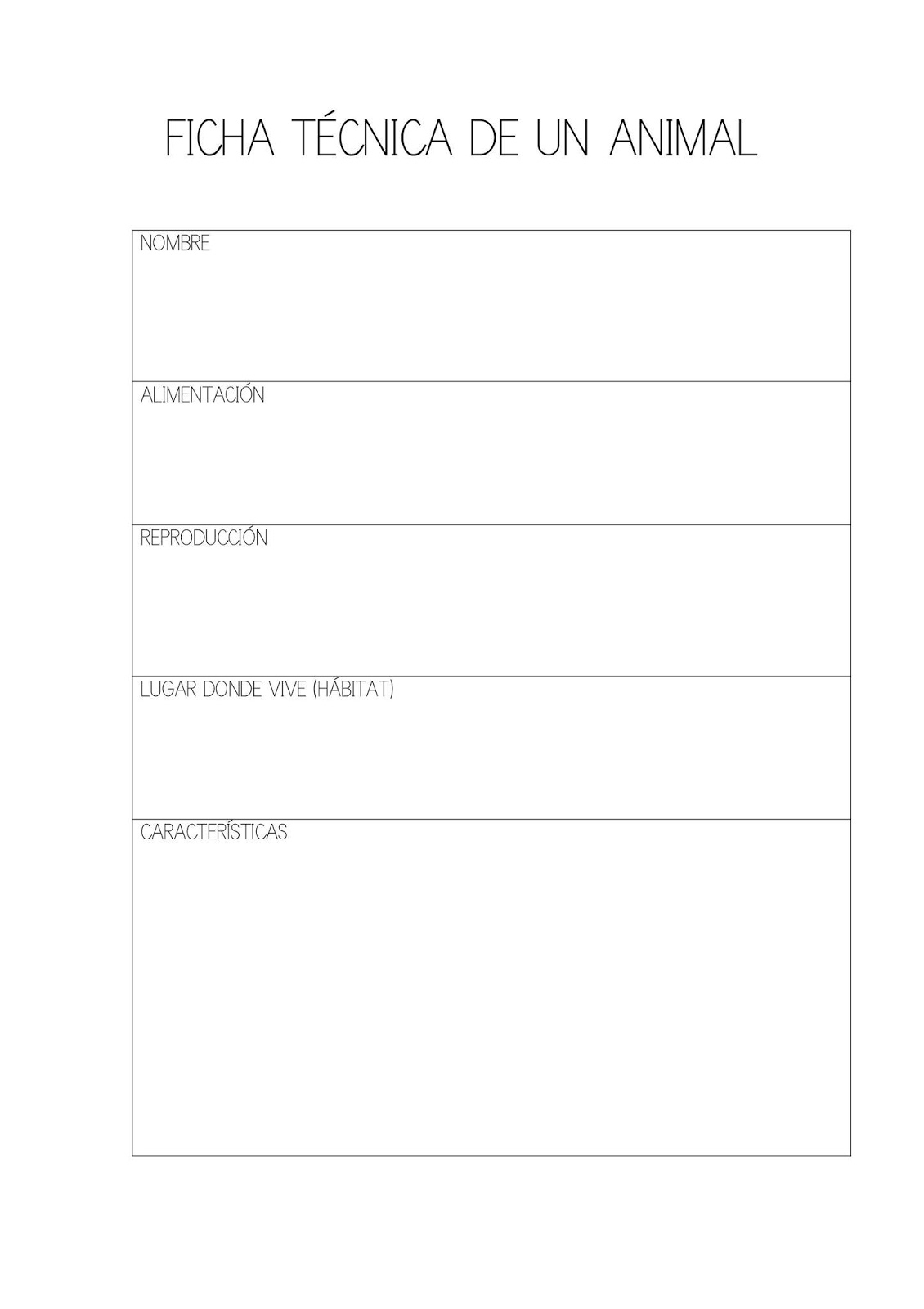 FICHA TÉCNICA DE UN ANIMAL

NOMBRE

ALIMENTACIÓN

REPRODUCCIÓN

LUGAR DONDE VIVE (HÁBITAT)

CARACTERÍSTICAS